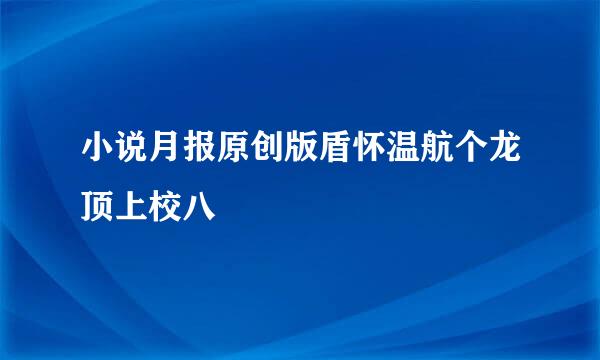 小说月报原创版盾怀温航个龙顶上校八